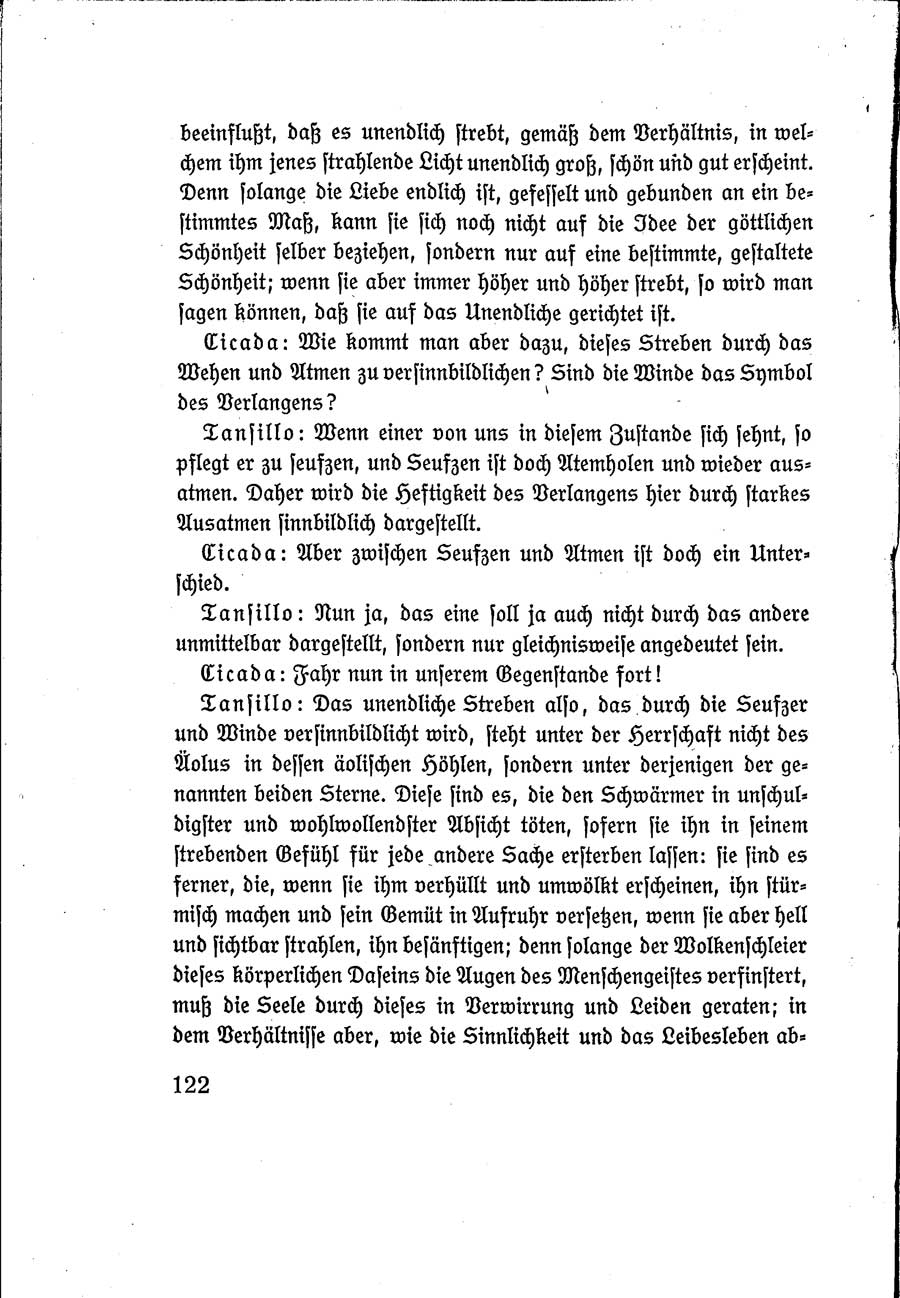 beeinflußt, daß es unendlich strebt, gemäß dem Verhältnis, in welchem ihm jenes strahlende Licht unendlich groß, schön und gut erscheint. Denn solange die Liebe endlich ist, gefesselt und gebunden an ein bestimmtes Maß, kann sie sich noch nicht auf die Idee der göttlichen Schönheit selber beziehen, sondern nur auf eine bestimmte, gestaltete Schönheit; wenn sie aber immer höher und höher strebt, so wird man sagen können, daß sie auf das Unendliche gerichtet ist.

Cicada: Wie kommt man aber dazu, dieses Streben durch das Wehen und Atmen zu versinnbildlichen? Sind die Winde das Symbol des Verlangens?

Tansillo: Wenn einer von uns in diesem Zustande sich sehnt, so pflegt er zu seufzen, und Seufzen ist doch Atemholen und wieder ausatmen. Daher wird die Heftigkeit des Verlangens hier durch starkes Ausatmen sinnbildlich dargestellt.

Cicada: Aber zwischen Seufzen und Atmen ist doch ein Unterschied.

Tansillo: Nun ja, das eine soll ja auch nicht durch das andere unmittelbar dargestellt, sondern nur gleichnisweise angedeutet sein.

Cicada: Fahr nun in unserem Gegenstande fort!

Tansillo: Das unendliche Streben also, das durch die Seufzer und Winde versinnbildlicht wird, steht unter der Herrschaft nicht des Äolus in dessen äolischen Höhlen, sondern unter derjenigen der genannten beiden Sterne. Diese sind es, die den Schwärmer in unschuldigster und wohlwollendster Absicht töten, sofern sie ihn in seinem strebenden Gefühl für jede andere Sache ersterben lassen: sie sind es ferner, die, wenn sie ihm verhüllt und umwölkt erscheinen, ihn stürmisch machen und sein Gemüt in Aufruhr versetzen, wenn sie aber hell und sichtbar strahlen, ihn besänftigen; denn solange der Wolkenschleier dieses körperlichen Daseins die Augen des Menschengeistes verfinstert, muß die Seele durch dieses in Verwirrung und Leiden geraten; in dem Verhältnisse aber, wie die Sinnlichkeit und das Leibesleben ab-

122